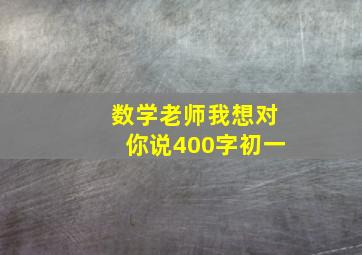 数学老师我想对你说400字初一